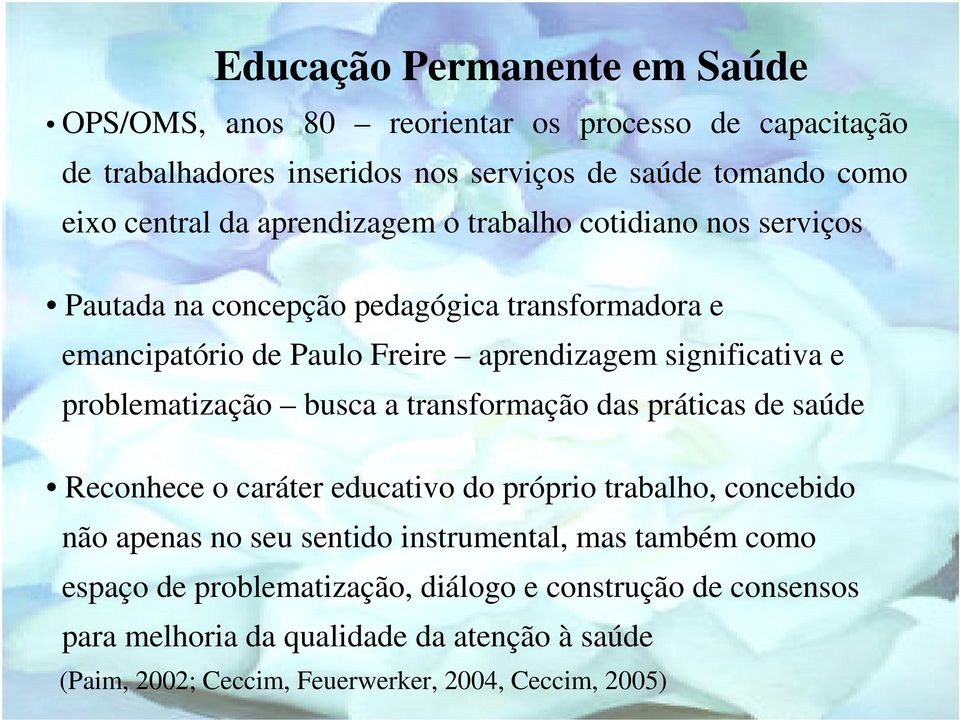 Educação Permanente em Saúde

• OPS/OMS, anos 80 – reorientar os processo de capacitação de trabalhadores inseridos nos serviços de saúde tomando como eixo central da aprendizagem o trabalho cotidiano nos serviços

• Pautada na concepção pedagógica transformadora e emancipatório de Paulo Freire – aprendizagem significativa e problematização – busca a transformação das práticas de saúde

• Reconhece o caráter educativo do próprio trabalho, concebido não apenas no seu sentido instrumental, mas também como espaço de problematização, diálogo e construção de consensos para melhoria da qualidade da atenção à saúde

(Paim, 2002; Ceccim, Feuerwerker, 2004, Ceccim, 2005)